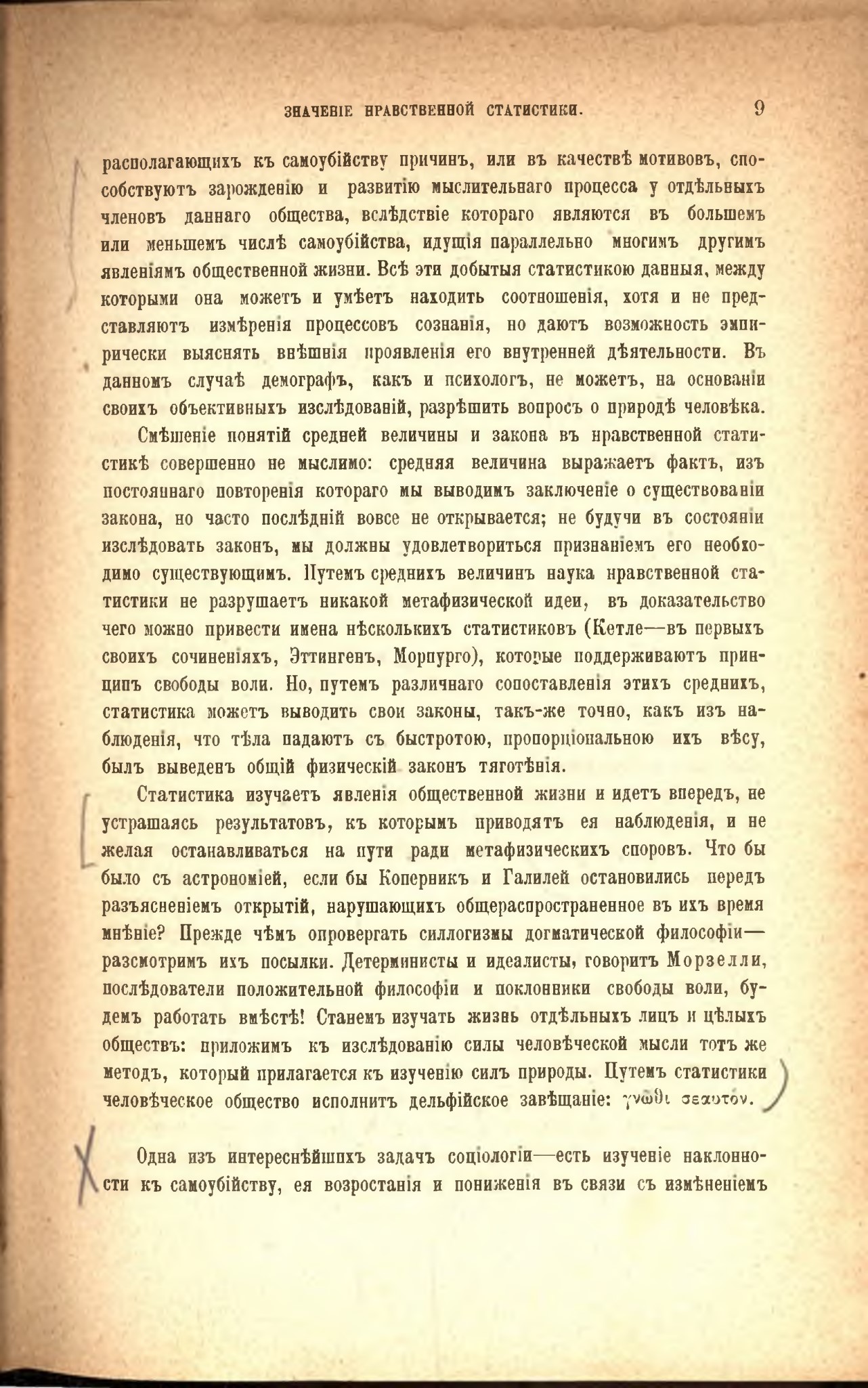 ЗНАЧЕНІЕ НРАВСТВЕННОЙ СТАТИСТИКИ. 9

располагающихъ къ самоубійству причинъ, или въ качествѣ мотивовъ, способствуютъ зарожденію и развитію мыслительнаго процесса у отдѣльныхъ членовъ даннаго общества, вслѣдствіе котораго являются въ большемъ или меньшемъ числѣ самоубійства, идущія параллельно многимъ другимъ явленіямъ общественной жизни. Всѣ эти добытыя статистикою данныя, между которыми она можетъ и умѣетъ находить соотношенія, хотя и не представляютъ измѣренія процессовъ сознанія, но даютъ возможность эмпирически выяснять внѣшнія проявленія его внутренней дѣятельности. Въ данномъ случаѣ демографъ, какъ и психологъ, не можетъ, на основаніи своихъ объективныхъ изслѣдованій, разрѣшить вопросъ о природѣ человѣка.

Смѣшеніе понятій средней величины и закона въ нравственной статистикѣ совершенно не мыслимо: средняя величина выражаетъ фактъ, изъ постояннаго повторенія котораго мы выводимъ заключеніе о существованіи закона, но часто послѣдній вовсе не открывается; не будучи въ состояніи изслѣдовать законъ, мы должны удовлетвориться признаніемъ его необходимо существующимъ. Путемъ среднихъ величинъ наука нравственной статистики не разрушаетъ никакой метафизической идеи, въ доказательство чего можно привести имена нѣсколькихъ статистиковъ (Кетле—въ первыхъ своихъ сочиненіяхъ, Эттингенъ, Морпурго), которые поддерживаютъ принципъ свободы воли. Но, путемъ различнаго сопоставленія этихъ среднихъ, статистика можетъ выводить свои законы, такъ-же точно, какъ изъ наблюденія, что тѣла падаютъ съ быстротою, пропорціональною ихъ вѣсу, былъ выведенъ общій физическій законъ тяготѣнія.

Статистика изучаетъ явленія общественной жизни и идетъ впередъ, не устрашаясь результатовъ, къ которымъ приводятъ ея наблюденія, и не желая останавливаться на пути ради метафизическихъ споровъ. Что бы было съ астрономіей, если бы Коперникъ и Галилей остановились передъ разъясненіемъ открытій, нарушающихъ общераспространенное въ ихъ время мнѣніе? Прежде чѣмъ опровергать силлогизмы догматической философіи—разсмотримъ ихъ посылки. Детерминисты и идеалисты, говоритъ Морзелли, послѣдователи положительной философіи и поклонники свободы воли, будемъ работать вмѣстѣ! Станемъ изучать жизнь отдѣльныхъ лицъ и цѣлыхъ обществъ: приложимъ къ изслѣдованію силы человѣческой мысли тотъ же методъ, который прилагается къ изученію силъ природы. Путемъ статистики человѣческое общество исполнитъ дельфійское завѣщаніе: γνῶθι σεαυτον.

Одна изъ интереснѣйшихъ задачъ соціологіи—есть изученіе наклонности къ самоубійству, ея возростанія и пониженія въ связи съ измѣненіемъ